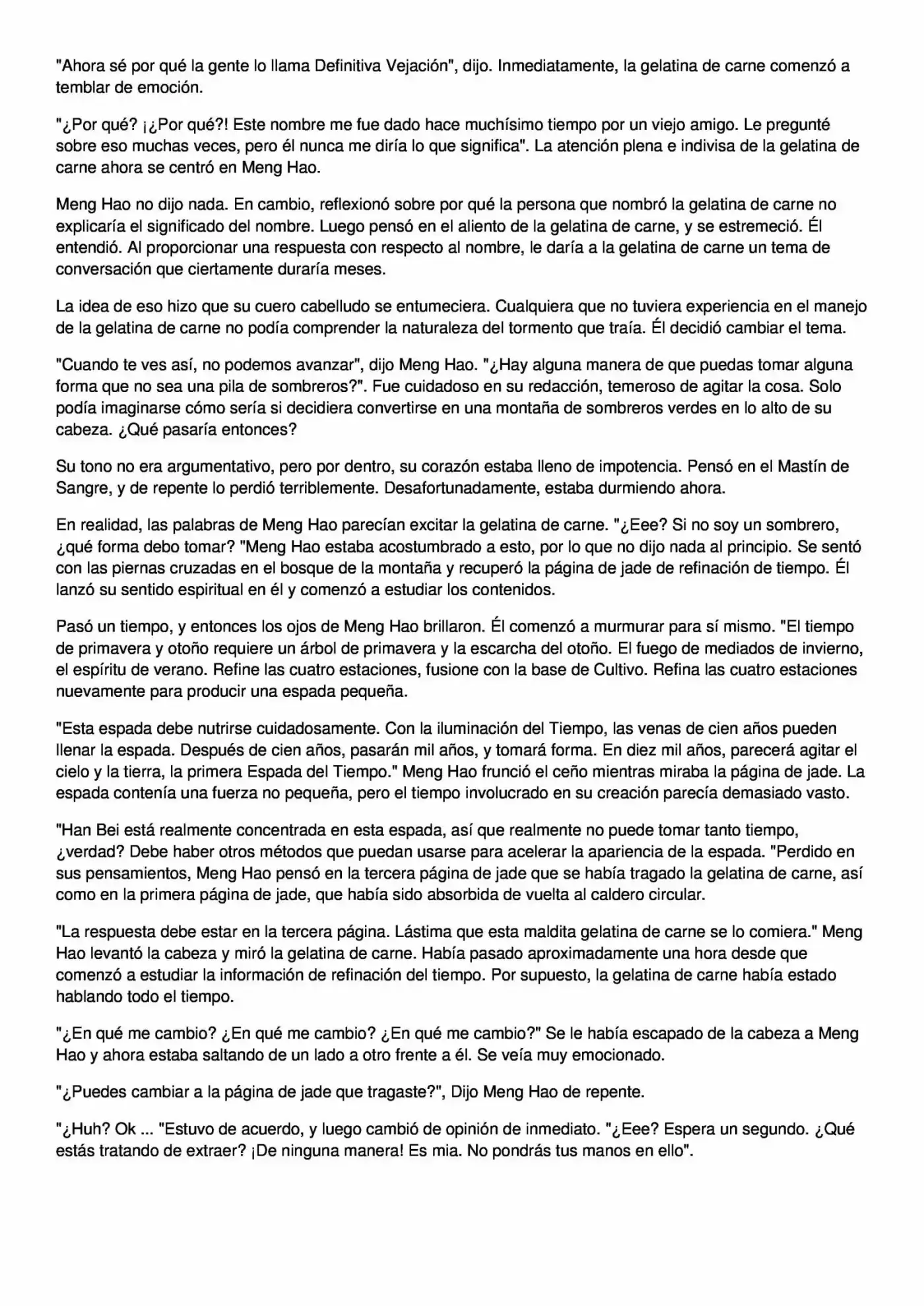 "Ahora sé por qué la gente lo llama Definitiva Vejación", dijo. Inmediatamente, la gelatina de carne comenzó a temblar de emoción.

"¿Por qué? ¡¿Por qué?! Este nombre me fue dado hace muchísimo tiempo por un viejo amigo. Le pregunté sobre eso muchas veces, pero él nunca me diría lo que significa". La atención plena e indivisa de la gelatina de carne ahora se centró en Meng Hao.

Meng Hao no dijo nada. En cambio, reflexionó sobre por qué la persona que nombró la gelatina de carne no explicaría el significado del nombre. Luego pensó en el aliento de la gelatina de carne, y se estremeció. Él entendió. Al proporcionar una respuesta con respecto al nombre, le daría a la gelatina de carne un tema de conversación que ciertamente duraría meses.

La idea de eso hizo que su cuero cabelludo se entumeciera. Cualquiera que no tuviera experiencia en el manejo de la gelatina de carne no podía comprender la naturaleza del tormento que traía. Él decidió cambiar el tema.

"Cuando te ves así, no podemos avanzar", dijo Meng Hao. "¿Hay alguna manera de que puedas tomar alguna forma que no sea una pila de sombreros?". Fue cuidadoso en su redacción, temeroso de agitar la cosa. Solo podía imaginarse cómo sería si decidiera convertirse en una montaña de sombreros verdes en lo alto de su cabeza. ¿Qué pasaría entonces?

Su tono no era argumentativo, pero por dentro, su corazón estaba lleno de impotencia. Pensó en el Mastín de Sangre, y de repente lo perdió terriblemente. Desafortunadamente, estaba durmiendo ahora.

En realidad, las palabras de Meng Hao parecían excitar la gelatina de carne. "¿Eee? Si no soy un sombrero, ¿qué forma debo tomar? "Meng Hao estaba acostumbrado a esto, por lo que no dijo nada al principio. Se sentó con las piernas cruzadas en el bosque de la montaña y recuperó la página de jade de refinación de tiempo. Él lanzó su sentido espiritual en él y comenzó a estudiar los contenidos.

Pasó un tiempo, y entonces los ojos de Meng Hao brillaron. Él comenzó a murmurar para sí mismo. "El tiempo de primavera y otoño requiere un árbol de primavera y la escarcha del otoño. El fuego de mediados de invierno, el espíritu de verano. Refine las cuatro estaciones, fusione con la base de Cultivo. Refina las cuatro estaciones nuevamente para producir una espada pequeña.

"Esta espada debe nutrirse cuidadosamente. Con la iluminación del Tiempo, las venas de cien años pueden llenar la espada. Después de cien años, pasarán mil años, y tomará forma. En diez mil años, parecerá agitar el cielo y la tierra, la primera Espada del Tiempo." Meng Hao frunció el ceño mientras miraba la página de jade. La espada contenía una fuerza no pequeña, pero el tiempo involucrado en su creación parecía demasiado vasto.

"Han Bei está realmente concentrada en esta espada, así que realmente no puede tomar tanto tiempo, ¿verdad? Debe haber otros métodos que puedan usarse para acelerar la apariencia de la espada. "Perdido en sus pensamientos, Meng Hao pensó en la tercera página de jade que se había tragado la gelatina de carne, así como en la primera página de jade, que había sido absorbida de vuelta al caldero circular.

"La respuesta debe estar en la tercera página. Lástima que esta maldita gelatina de carne se lo comiera." Meng Hao levantó la cabeza y miró la gelatina de carne. Había pasado aproximadamente una hora desde que comenzó a estudiar la información de refinación del tiempo. Por supuesto, la gelatina de carne había estado hablando todo el tiempo.

"¿En qué me cambio? ¿En qué me cambio? ¿En qué me cambio?" Se le había escapado de la cabeza a Meng Hao y ahora estaba saltando de un lado a otro frente a él. Se veía muy emocionado.

"¿Puedes cambiar a la página de jade que tragaste?", Dijo Meng Hao de repente.

"¿Huh? Ok ... "Estuvo de acuerdo, y luego cambió de opinión de inmediato. "¿Eee? Espera un segundo. ¿Qué estás tratando de extraer? ¡De ninguna manera! Es mia. No pondrás tus manos en ello".